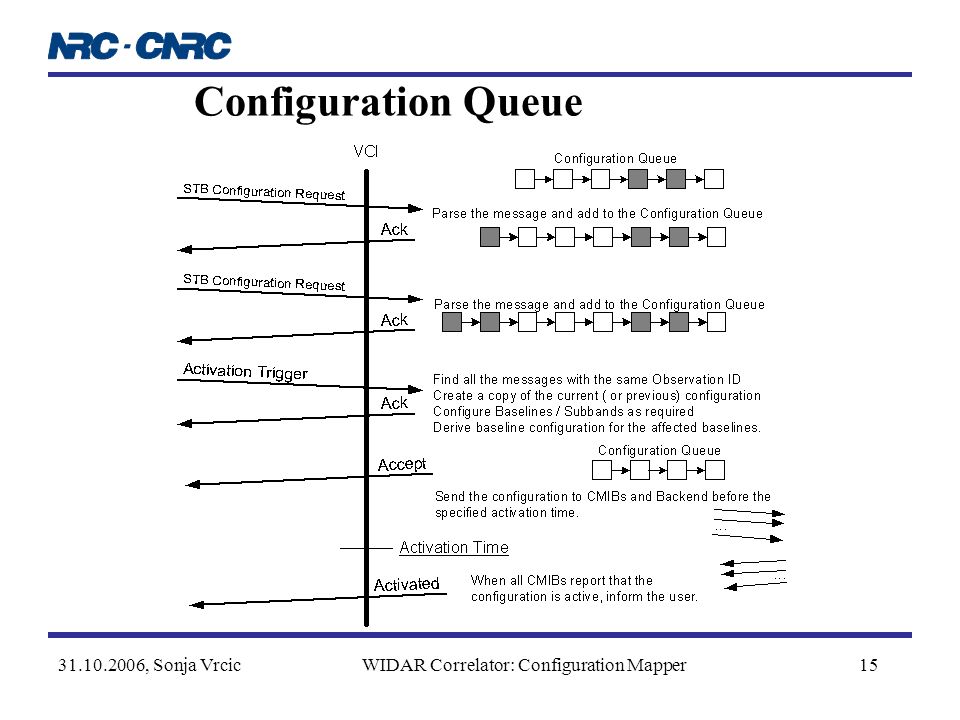 NRC · CNRC

Configuration Queue

VCI

Configuration Queue

STB Configuration Request

Parse the message and add to the Configuration Queue

Ack

STB Configuration Request

Parse the message and add to the Configuration Queue

Ack

Activation Trigger

Find all the messages with the same Observation ID
Create a copy of the current ( or previous) configuration
Configure Baselines / Subbands as required
Derive baseline configuration for the affected baselines.

Ack

Configuration Queue

Accept

Send the configuration to CMIBs and Backend before the specified activation time.

...

Activation Time

...

Activated

When all CMIBs report that the configuration is active, inform the user.

31.10.2006, Sonja Vrcic

WIDAR Correlator: Configuration Mapper

15